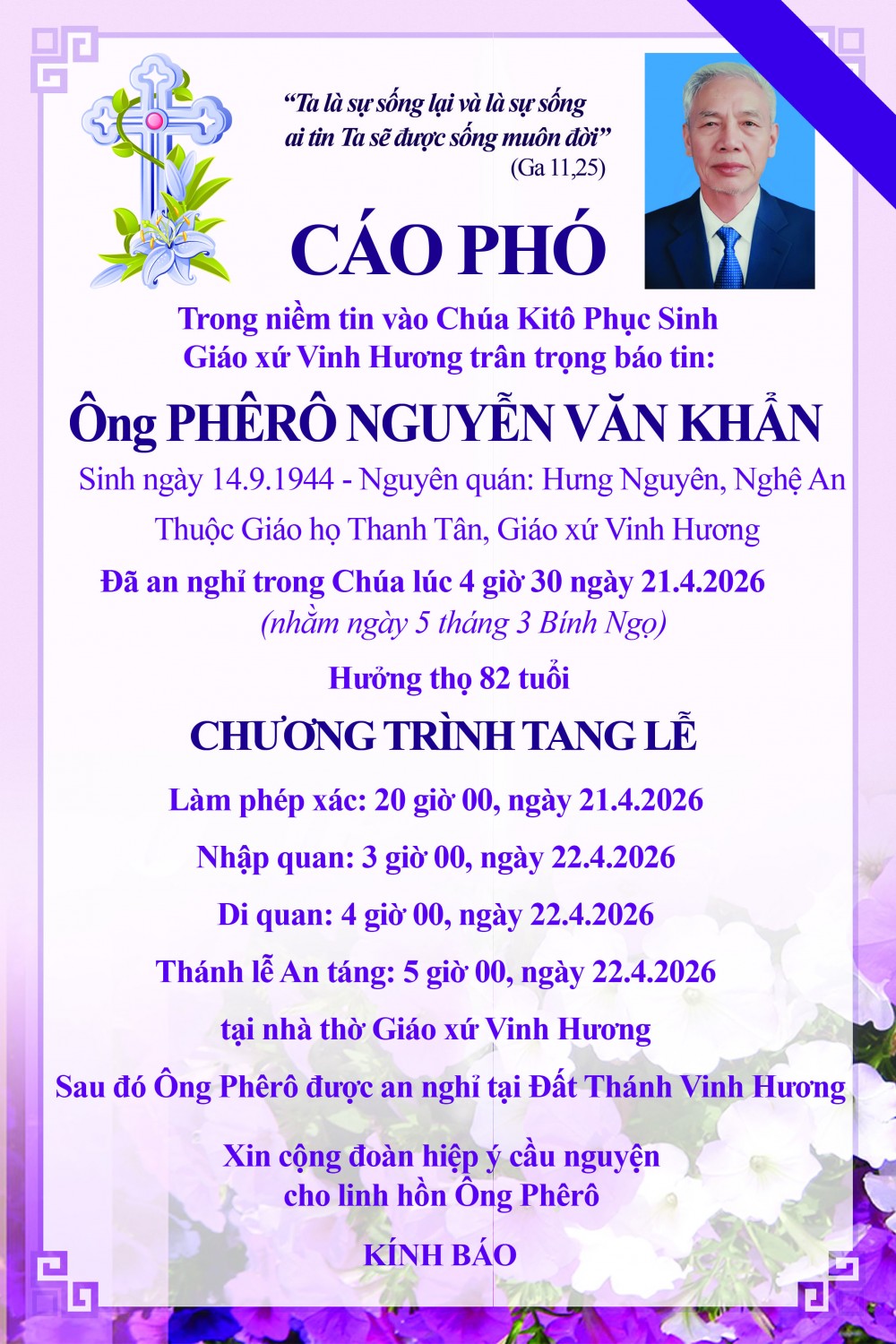 “Ta là sự sống lại và là sự sống ai tin Ta sẽ được sống muôn đời”
(Ga 11,25)

CÁO PHÓ

Trong niềm tin vào Chúa Kitô Phục Sinh
Giáo xứ Vinh Hương trân trọng báo tin:

Ông PHÊRÔ NGUYỄN VĂN KHẨN

Sinh ngày 14.9.1944 - Nguyên quán: Hưng Nguyên, Nghệ An

Thuộc Giáo họ Thanh Tân, Giáo xứ Vinh Hương

Đã an nghỉ trong Chúa lúc 4 giờ 30 ngày 21.4.2026
(nhằm ngày 5 tháng 3 Bính Ngọ)

Hưởng thọ 82 tuổi

CHƯƠNG TRÌNH TANG LỄ

Làm phép xác: 20 giờ 00, ngày 21.4.2026

Nhập quan: 3 giờ 00, ngày 22.4.2026

Di quan: 4 giờ 00, ngày 22.4.2026

Thánh lễ An táng: 5 giờ 00, ngày 22.4.2026

tại nhà thờ Giáo xứ Vinh Hương

Sau đó Ông Phêrô được an nghỉ tại Đất Thánh Vinh Hương

Xin cộng đoàn hiệp ý cầu nguyện
cho linh hồn Ông Phêrô

KÍNH BÁO